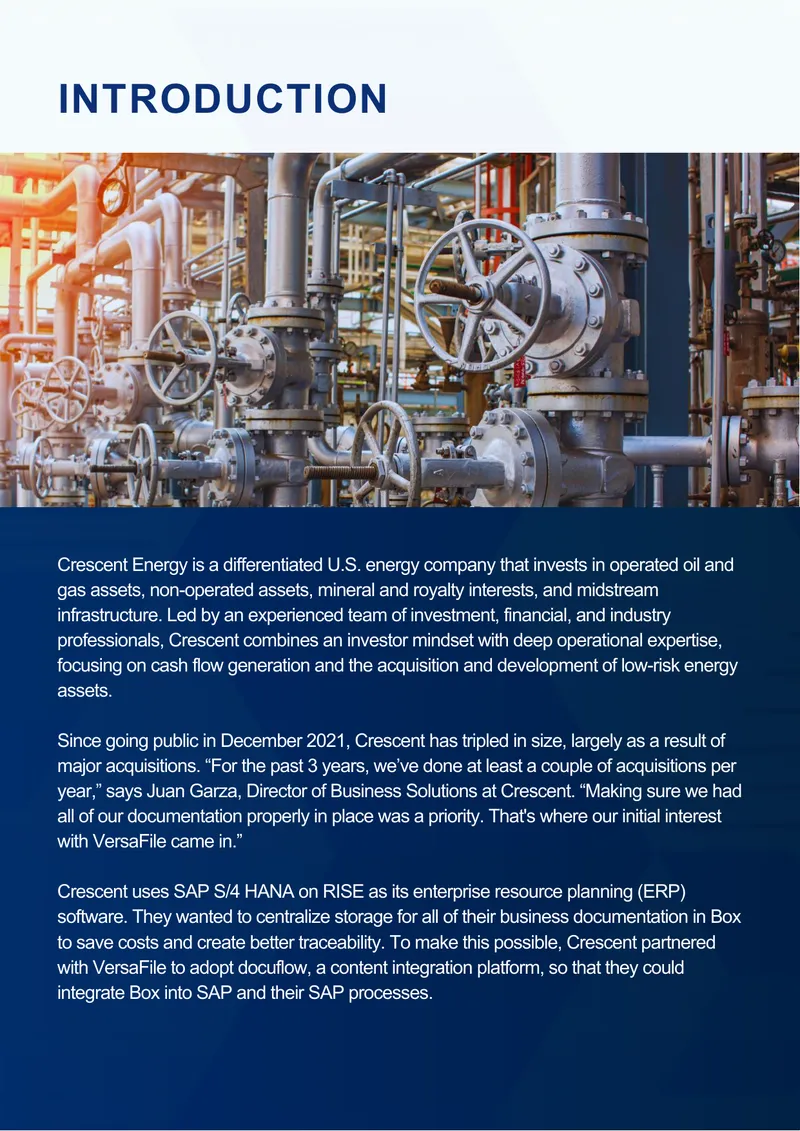 INTRODUCTION

Crescent Energy is a differentiated U.S. energy company that invests in operated oil and gas assets, non-operated assets, mineral and royalty interests, and midstream infrastructure. Led by an experienced team of investment, financial, and industry professionals, Crescent combines an investor mindset with deep operational expertise, focusing on cash flow generation and the acquisition and development of low-risk energy assets.

Since going public in December 2021, Crescent has tripled in size, largely as a result of major acquisitions. "For the past 3 years, we've done at least a couple of acquisitions per year," says Juan Garza, Director of Business Solutions at Crescent. "Making sure we had all of our documentation properly in place was a priority. That's where our initial interest with VersaFile came in."

Crescent uses SAP S/4 HANA on RISE as its enterprise resource planning (ERP) software. They wanted to centralize storage for all of their business documentation in Box to save costs and create better traceability. To make this possible, Crescent partnered with VersaFile to adopt docuflow, a content integration platform, so that they could integrate Box into SAP and their SAP processes.